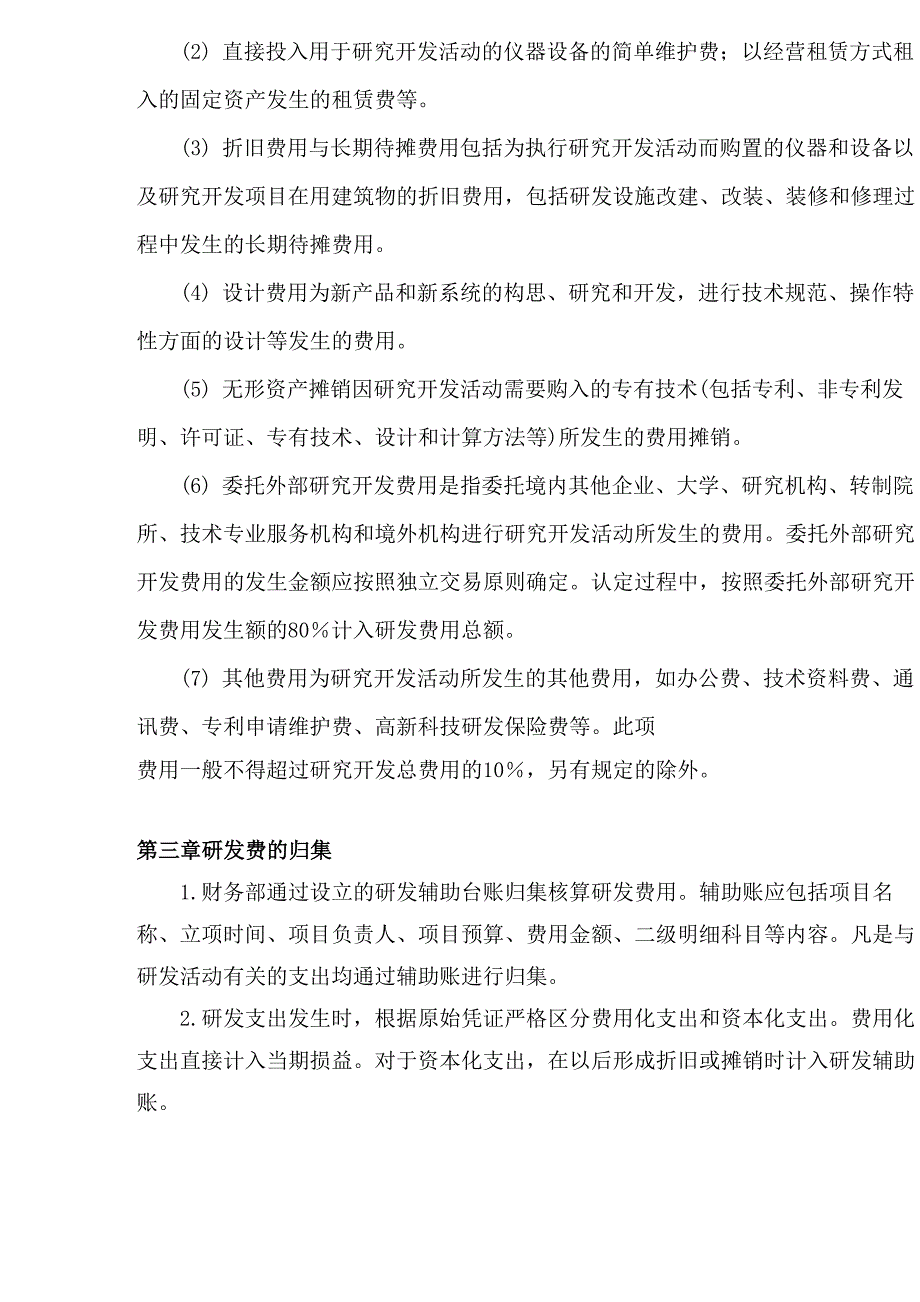 (2) 直接投入用于研究开发活动的仪器设备的简单维护费；以经营租赁方式租入的固定资产发生的租赁费等。

(3) 折旧费用与长期待摊费用包括为执行研究开发活动而购置的仪器和设备以及研究开发项目在用建筑物的折旧费用，包括研发设施改建、改装、装修和修理过程中发生的长期待摊费用。

(4) 设计费用为新产品和新系统的构思、研究和开发，进行技术规范、操作特性方面的设计等发生的费用。

(5) 无形资产摊销因研究开发活动需要购入的专有技术(包括专利、非专利发明、许可证、专有技术、设计和计算方法等)所发生的费用摊销。

(6) 委托外部研究开发费用是指委托境内其他企业、大学、研究机构、转制院所、技术专业服务机构和境外机构进行研究开发活动所发生的费用。委托外部研究开发费用的发生金额应按照独立交易原则确定。认定过程中，按照委托外部研究开发费用发生额的80%计入研发费用总额。

(7) 其他费用为研究开发活动所发生的其他费用，如办公费、技术资料费、通讯费、专利申请维护费、高新科技研发保险费等。此项
费用一般不得超过研究开发总费用的10%，另有规定的除外。

第三章研发费的归集

1.财务部通过设立的研发辅助台账归集核算研发费用。辅助账应包括项目名称、立项时间、项目负责人、项目预算、费用金额、二级明细科目等内容。凡是与研发活动有关的支出均通过辅助账进行归集。

2.研发支出发生时，根据原始凭证严格区分费用化支出和资本化支出。费用化支出直接计入当期损益。对于资本化支出，在以后形成折旧或摊销时计入研发辅助账。